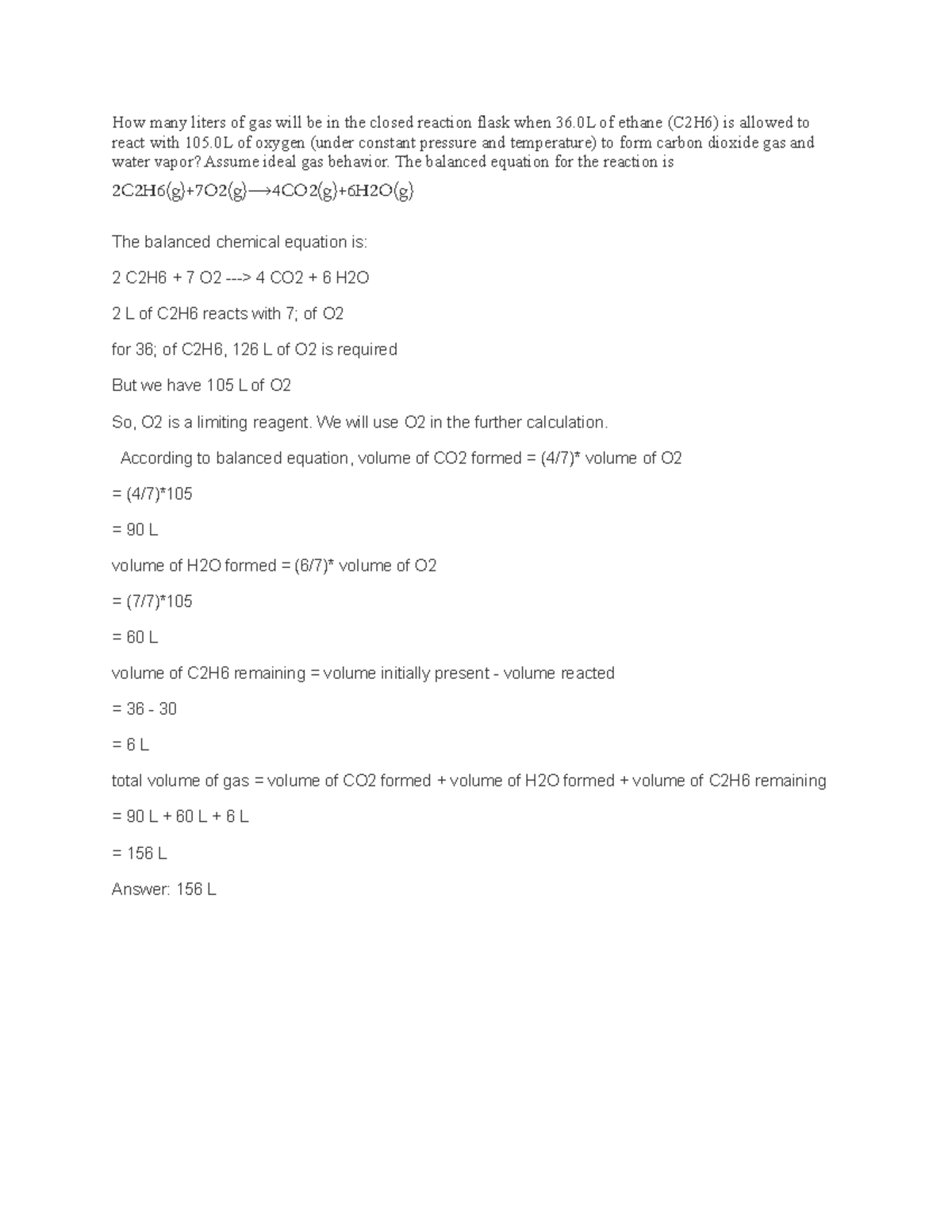 How many liters of gas will be in the closed reaction flask when 36.0L of ethane (C2H6) is allowed to react with 105.0L of oxygen (under constant pressure and temperature) to form carbon dioxide gas and water vapor? Assume ideal gas behavior. The balanced equation for the reaction is

2C2H6(g)+7O2(g)⟶4CO2(g)+6H2O(g)

The balanced chemical equation is:

2 C2H6 + 7 O2 ---> 4 CO2 + 6 H2O

2 L of C2H6 reacts with 7; of O2

for 36; of C2H6, 126 L of O2 is required

But we have 105 L of O2

So, O2 is a limiting reagent. We will use O2 in the further calculation.

According to balanced equation, volume of CO2 formed = (4/7)* volume of O2

= (4/7)*105

= 90 L

volume of H2O formed = (6/7)* volume of O2

= (7/7)*105

= 60 L

volume of C2H6 remaining = volume initially present - volume reacted

= 36 - 30

= 6 L

total volume of gas = volume of CO2 formed + volume of H2O formed + volume of C2H6 remaining

= 90 L + 60 L + 6 L

= 156 L

Answer: 156 L